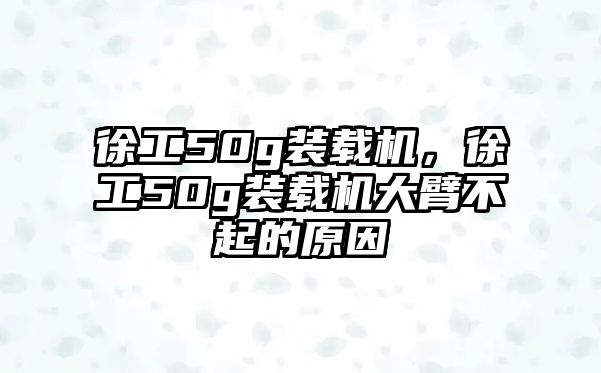 徐工50g装载机，徐工50g装载机大臂不起的原因